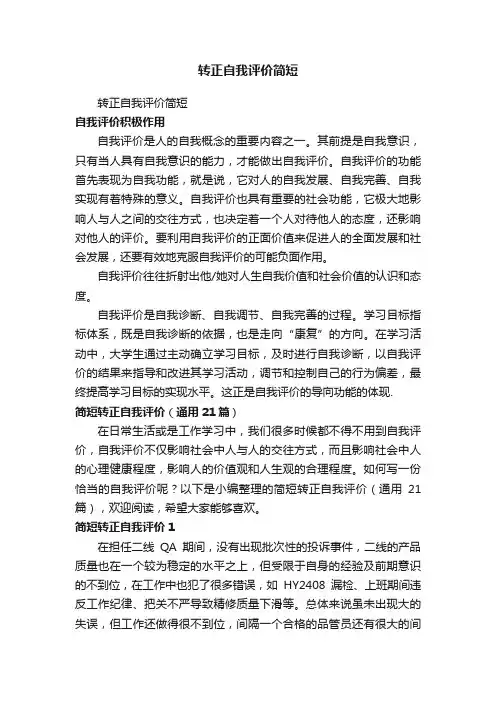 转正自我评价简短

转正自我评价简短

自我评价积极作用

自我评价是人的自我概念的重要内容之一。其前提是自我意识，只有当人具有自我意识的能力，才能做出自我评价。自我评价的功能首先表现为自我功能，就是说，它对人的自我发展、自我完善、自我实现有着特殊的意义。自我评价也具有重要的社会功能，它极大地影响人与人之间的交往方式，也决定着一个人对待他人的态度，还影响对他人的评价。要利用自我评价的正面价值来促进人的全面发展和社会发展，还要有效地克服自我评价的可能负面作用。

自我评价往往折射出他/她对人生自我价值和社会价值的认识和态度。

自我评价是自我诊断、自我调节、自我完善的过程。学习目标指标体系，既是自我诊断的依据，也是走向“康复”的方向。在学习活动中，大学生通过主动确立学习目标，及时进行自我诊断，以自我评价的结果来指导和改进其学习活动，调节和控制自己的行为偏差，最终提高学习目标的实现水平。这正是自我评价的导向功能的体现.

简短转正自我评价（通用 21 篇）

在日常生活或是工作学习中，我们很多时候都不得不用到自我评价，自我评价不仅影响社会中人与人的交往方式，而且影响社会中人的心理健康程度，影响人的价值观和人生观的合理程度。如何写一份恰当的自我评价呢？以下是小编整理的简短转正自我评价（通用 21 篇），欢迎阅读，希望大家能够喜欢。

简短转正自我评价 1

在担任二线 QA 期间，没有出现批次性的投诉事件，二线的产品质量也在一个较为稳定的水平之上，但受限于自身的经验及前期意识的不到位，在工作中也犯了很多错误，如 HY2408 漏检、上班期间违反工作纪律、把关不严导致精修质量下滑等。总体来说虽未出现大的失误，但工作还做得很不到位，间隔一个合格的品管员还有很大的间